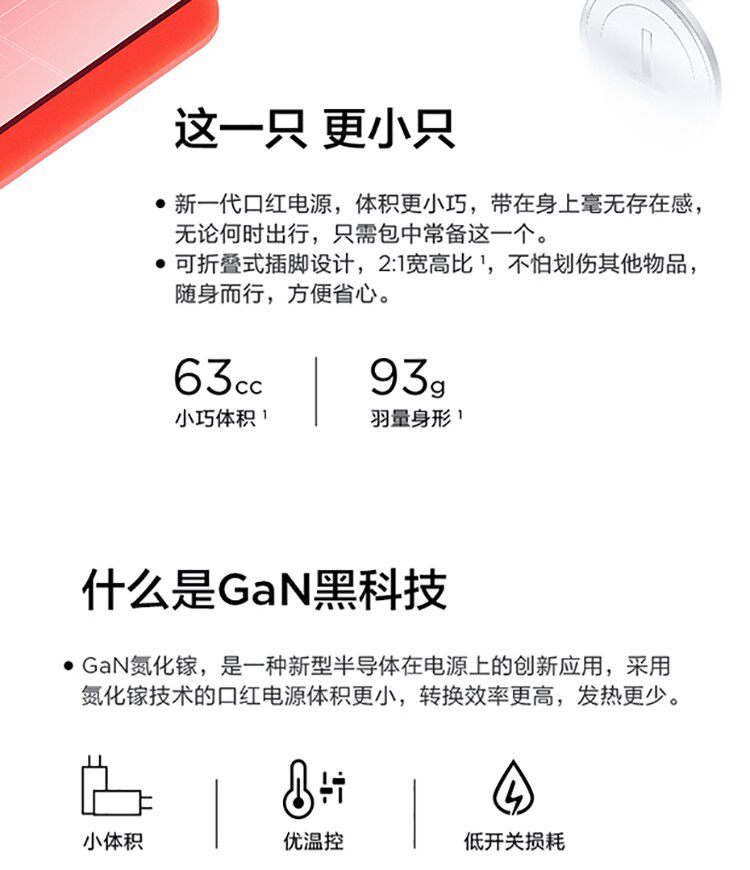 这一只 更小只

• 新一代口红电源，体积更小巧，带在身上毫无存在感，无论何时出行，只需包中常备这一个。
• 可折叠式插脚设计，2:1宽高比$^{1}$，不怕划伤其他物品，随身而行，方便省心。

63cc
小巧体积$^{1}$

93g
羽量身形$^{1}$

什么是GaN黑科技

• GaN氮化镓，是一种新型半导体在电源上的创新应用，采用氮化镓技术的口红电源体积更小，转换效率更高，发热更少。

小体积

优温控

低开关损耗